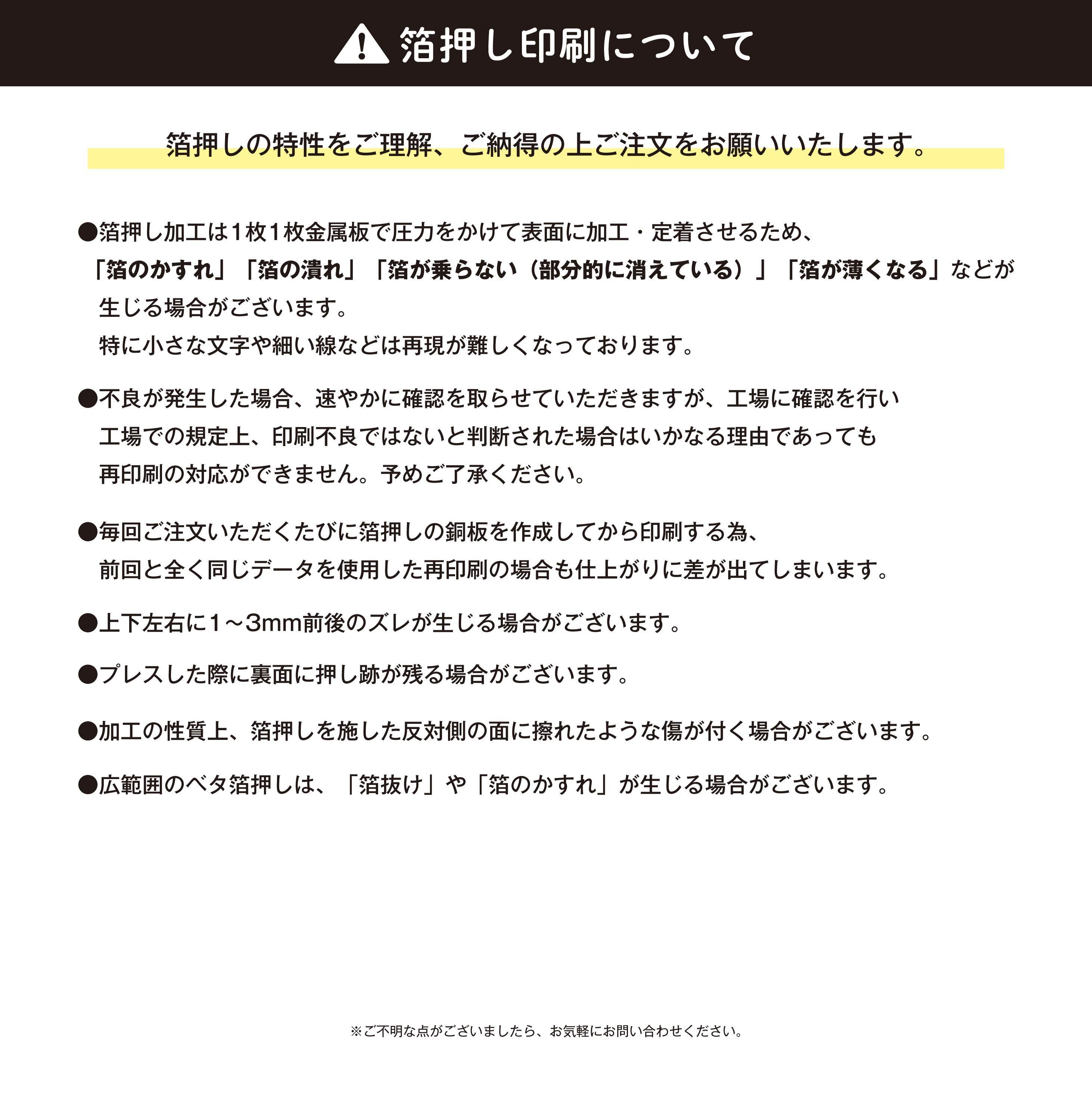 箔押し印刷について

箔押しの特性をご理解、ご納得の上ご注文をお願いいたします。

●箔押し加工は１枚１枚金属板で圧力をかけて表面に加工・定着させるため、「箔のかすれ」「箔の潰れ」「箔が乗らない（部分的に消えている）」「箔が薄くなる」などが生じる場合がございます。
特に小さな文字や細い線などは再現が難しくなっております。

●不良が発生した場合、速やかに確認を取らせていただきますが、工場に確認を行い工場での規定上、印刷不良ではないと判断された場合はいかなる理由であっても再印刷の対応ができません。予めご了承ください。

●毎回ご注文いただくたびに箔押しの銅板を作成してから印刷する為、前回と全く同じデータを使用した再印刷の場合も仕上がりに差が出てしまいます。

●上下左右に1～3mm前後のズレが生じる場合がございます。

●プレスした際に裏面に押し跡が残る場合がございます。

●加工の性質上、箔押しを施した反対側の面に擦れたような傷が付く場合がございます。

●広範囲のベタ箔押しは、「箔抜け」や「箔のかすれ」が生じる場合がございます。

※ご不明な点がございましたら、お気軽にお問い合わせください。